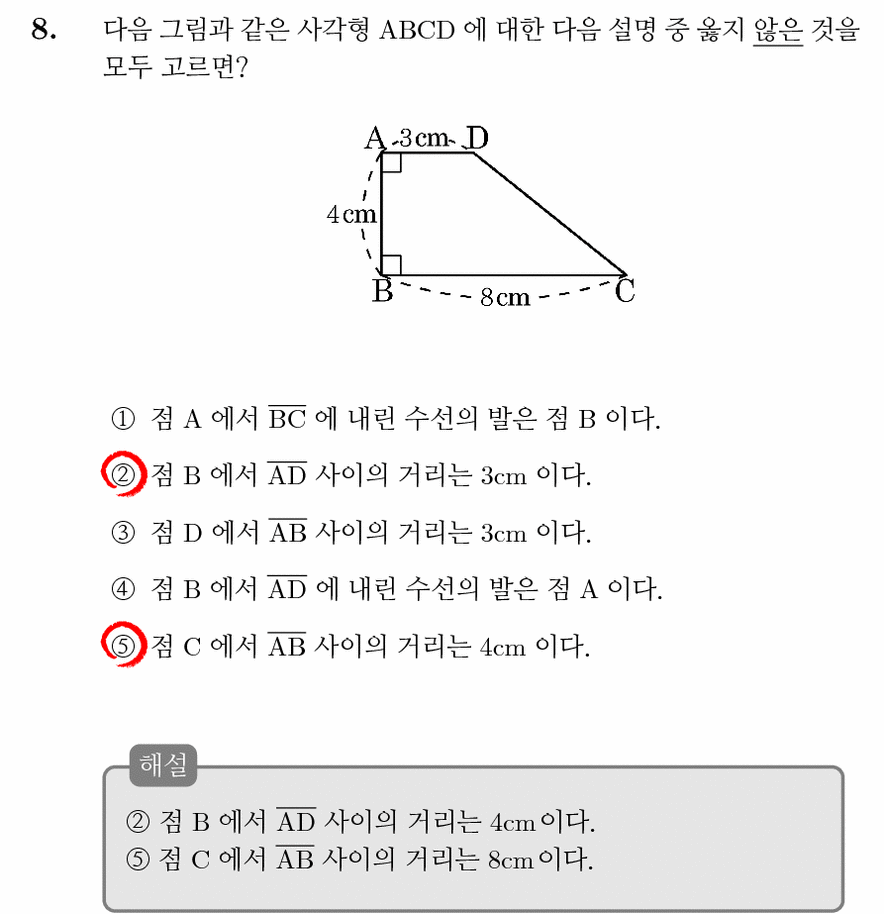 8. 다음 그림과 같은 사각형 ABCD 에 대한 다음 설명 중 옳지 않은 것을 모두 고르면?

A 3cm D
4cm
B 8cm C

① 점 A 에서 $\overline{BC}$ 에 내린 수선의 발은 점 B 이다.

② 점 B 에서 $\overline{AD}$ 사이의 거리는 3cm 이다.

③ 점 D 에서 $\overline{AB}$ 사이의 거리는 3cm 이다.

④ 점 B 에서 $\overline{AD}$ 에 내린 수선의 발은 점 A 이다.

⑤ 점 C 에서 $\overline{AB}$ 사이의 거리는 4cm 이다.

해설
② 점 B 에서 $\overline{AD}$ 사이의 거리는 4cm 이다.
⑤ 점 C 에서 $\overline{AB}$ 사이의 거리는 8cm 이다.